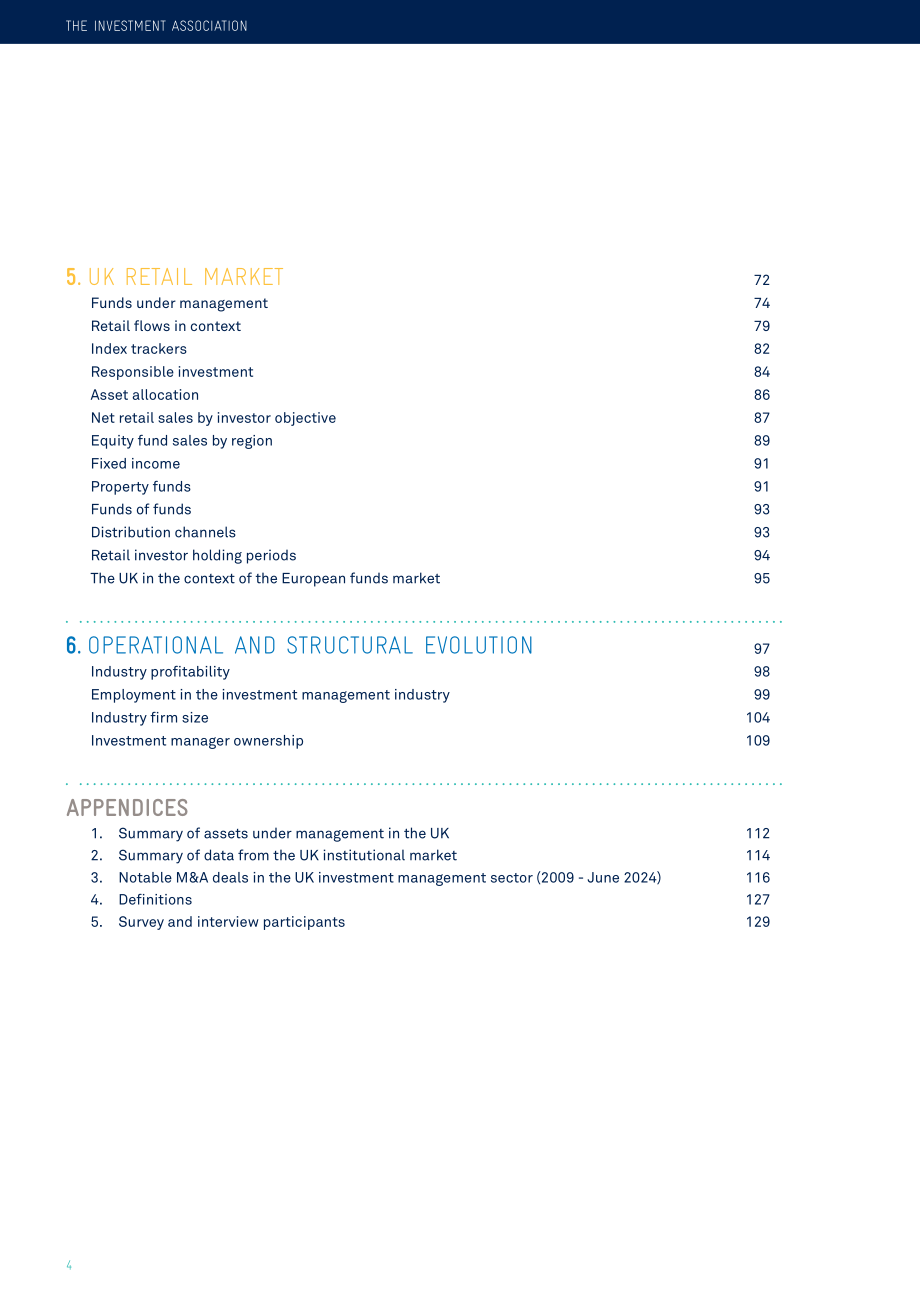 THE INVESTMENT ASSOCIATION

5. UK RETAIL MARKET 72
Funds under management 74
Retail flows in context 79
Index trackers 82
Responsible investment 84
Asset allocation 86
Net retail sales by investor objective 87
Equity fund sales by region 89
Fixed income 91
Property funds 91
Funds of funds 93
Distribution channels 93
Retail investor holding periods 94
The UK in the context of the European funds market 95

6. OPERATIONAL AND STRUCTURAL EVOLUTION 97
Industry profitability 98
Employment in the investment management industry 99
Industry firm size 104
Investment manager ownership 109

APPENDICES
1. Summary of assets under management in the UK 112
2. Summary of data from the UK institutional market 114
3. Notable M&A deals in the UK investment management sector (2009 - June 2024) 116
4. Definitions 127
5. Survey and interview participants 129

4